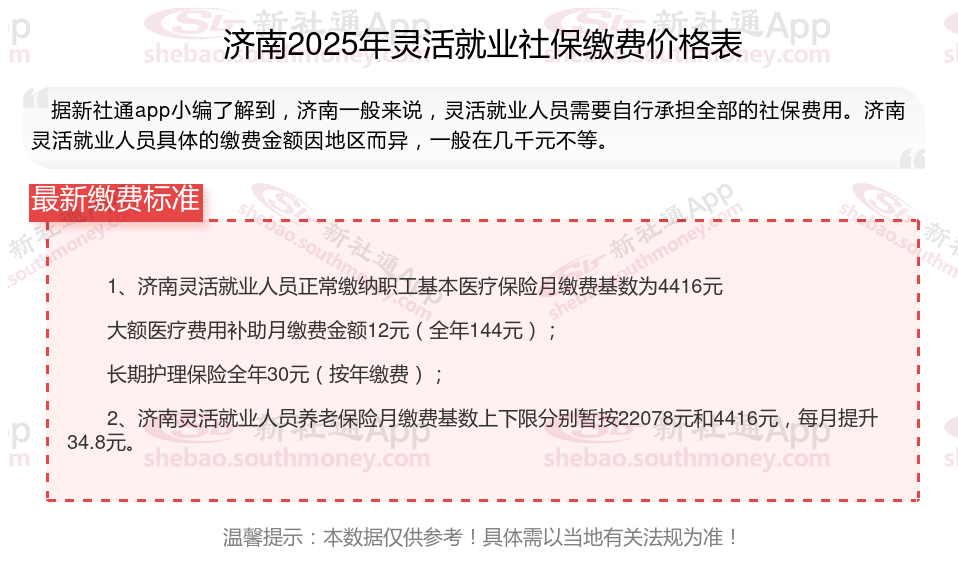 济南2025年灵活就业社保缴费价格表

据新社通app小编了解到，济南一般来说，灵活就业人员需要自行承担全部的社保费用。济南灵活就业人员具体的缴费金额因地区而异，一般在几千元不等。

最新缴费标准

1、济南灵活就业人员正常缴纳职工基本医疗保险月缴费基数为4416元

大额医疗费用补助月缴费金额12元（全年144元）；

长期护理保险全年30元（按年缴费）；

2、济南灵活就业人员养老保险月缴费基数上下限分别暂按22078元和4416元，每月提升34.8元。

温馨提示：本数据仅供参考！具体需以当地有关法规为准！

新社通App
shebao.southmoney.com